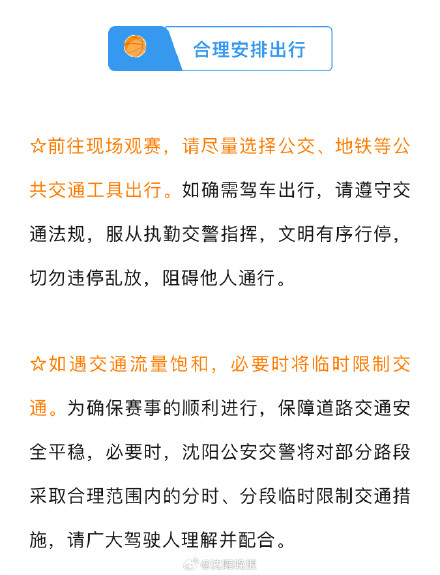 合理安排出行

☆前往现场观赛，请尽量选择公交、地铁等公共交通工具出行。如确需驾车出行，请遵守交通法规，服从执勤交警指挥，文明有序行停，切勿违停乱放，阻碍他人通行。

☆如遇交通流量饱和，必要时将临时限制交通。为确保赛事的顺利进行，保障道路交通安全平稳，必要时，沈阳公安交警将对部分路段采取合理范围内的分时、分段临时限制交通措施，请广大驾驶人理解并配合。

@沈阳晚报